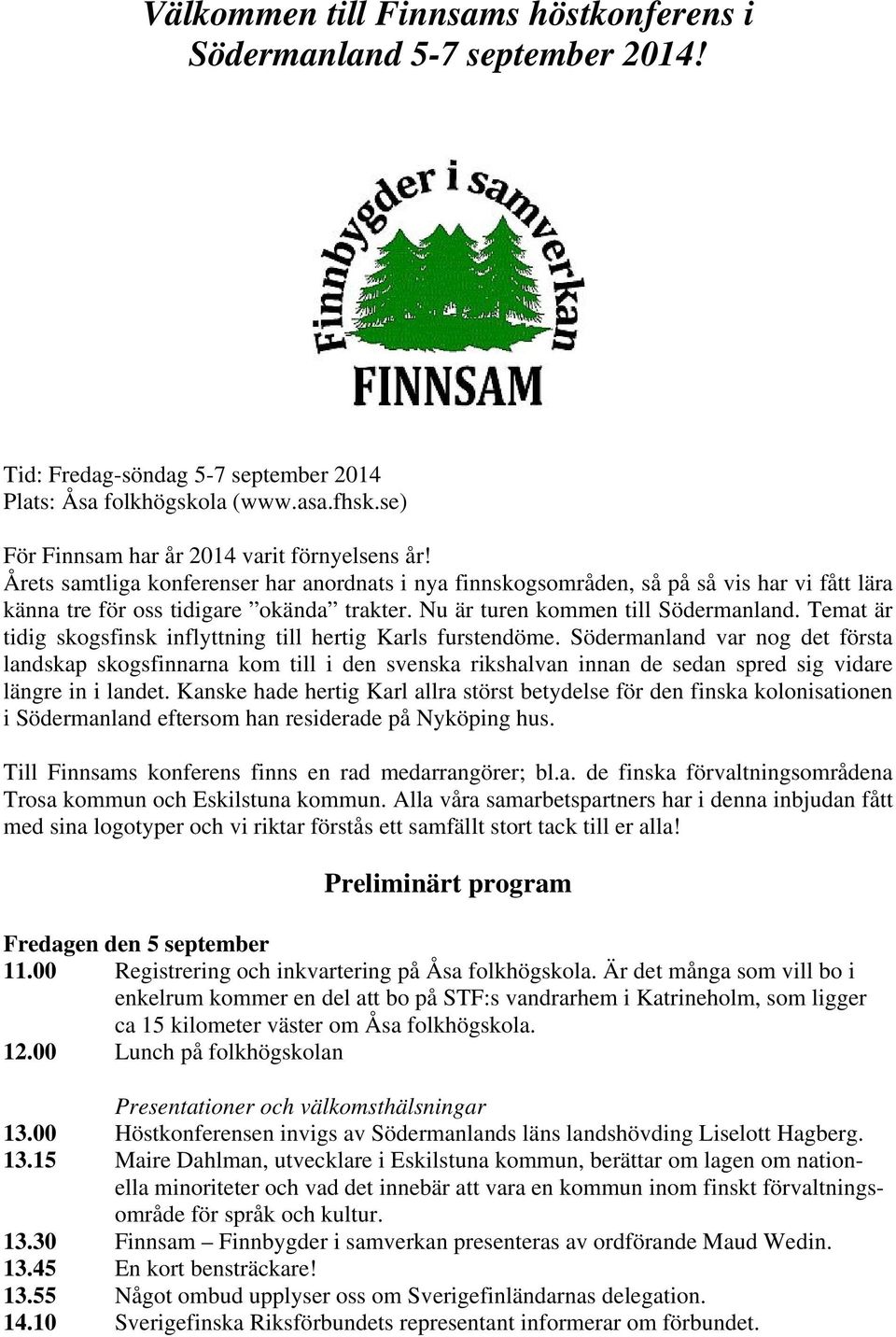 Välkommen till Finnsams höstkonferens i Södermanland 5-7 september 2014!

Finnbygder i samverkan
FINNSAM

Tid: Fredag-söndag 5-7 september 2014
Plats: Åsa folkhögskola (www.asa.fhsk.se)

För Finnsam har år 2014 varit förnyelsens år!
Årets samtliga konferenser har anordnats i nya finnskogsområden, så på så vis har vi fått lära känna tre för oss tidigare ”okända” trakter. Nu är turen kommen till Södermanland. Temat är tidig skogsfinsk inflyttning till hertig Karls furstendöme. Södermanland var nog det första landskap skogsfinnarna kom till i den svenska rikshalvan innan de sedan spred sig vidare längre in i landet. Kanske hade hertig Karl allra störst betydelse för den finska kolonisationen i Södermanland eftersom han residerade på Nyköping hus.

Till Finnsams konferens finns en rad medarrangörer; bl.a. de finska förvaltningsområdena Trosa kommun och Eskilstuna kommun. Alla våra samarbetspartners har i denna inbjudan fått med sina logotyper och vi riktar förstås ett samfällt stort tack till er alla!

Preliminärt program

Fredagen den 5 september
11.00 Registrering och inkvartering på Åsa folkhögskola. Är det många som vill bo i enkelrum kommer en del att bo på STF:s vandrarhem i Katrineholm, som ligger ca 15 kilometer väster om Åsa folkhögskola.
12.00 Lunch på folkhögskolan

Presentationer och välkomsthälsningar
13.00 Höstkonferensen invigs av Södermanlands läns landshövding Liselott Hagberg.
13.15 Maire Dahlman, utvecklare i Eskilstuna kommun, berättar om lagen om nationella minoriteter och vad det innebär att vara en kommun inom finskt förvaltningsområde för språk och kultur.
13.30 Finnsam – Finnbygder i samverkan presenteras av ordförande Maud Wedin.
13.45 En kort bensträckare!
13.55 Något ombud upplyser oss om Sverigefinländarnas delegation.
14.10 Sverigefinska Riksförbundets representant informerar om förbundet.